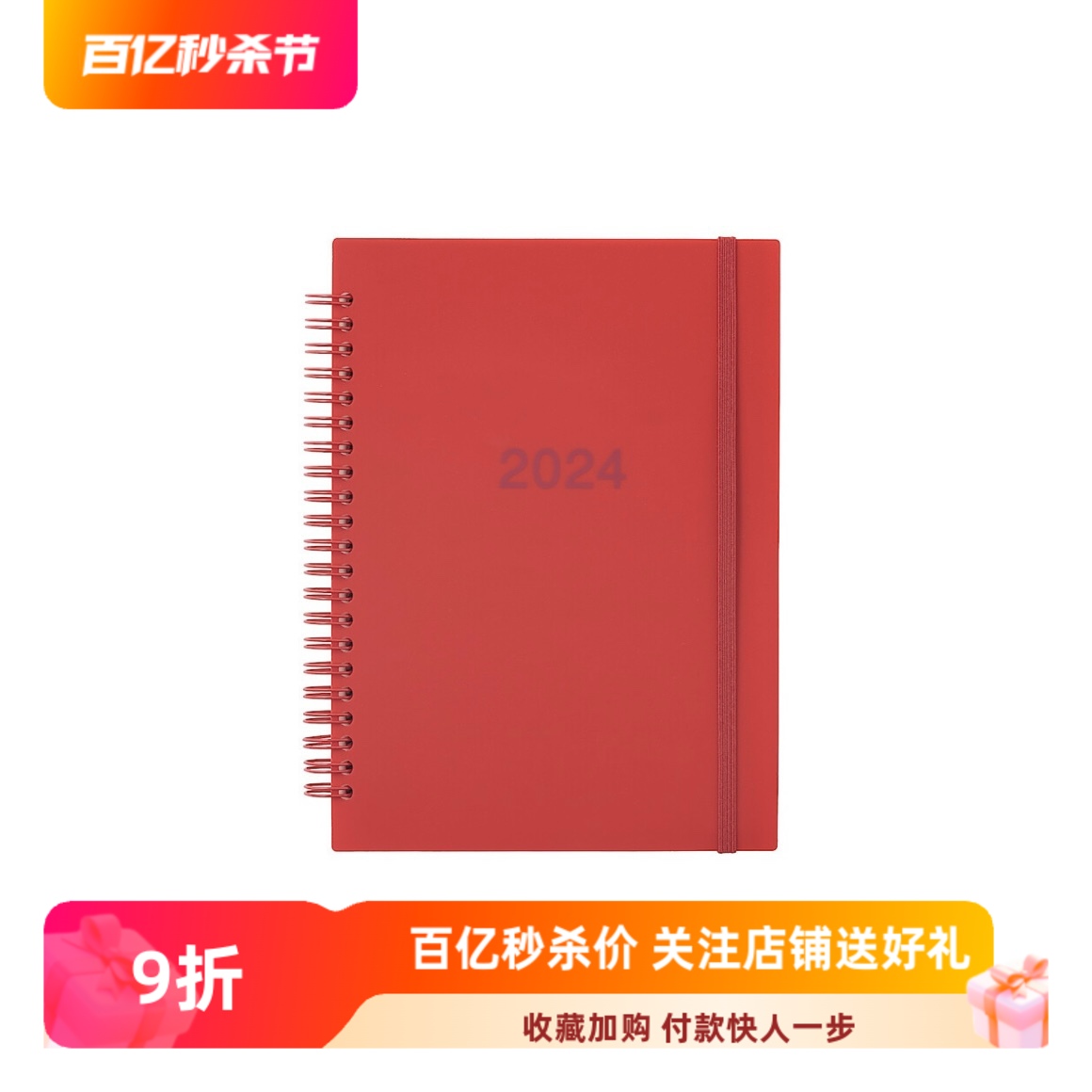 百亿秒杀节

2024

9折

百亿秒杀价 关注店铺送好礼

收藏加购 付款快人一步